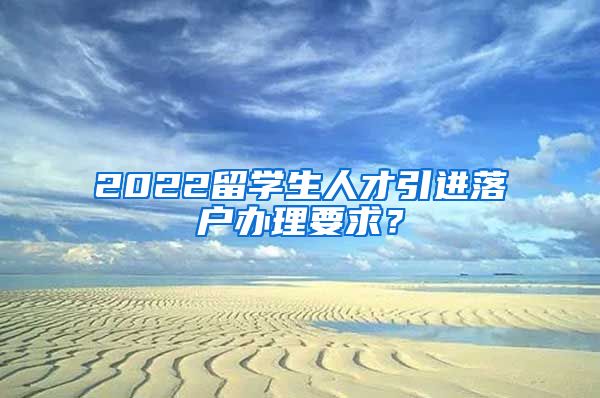 2022留学生人才引进落户办理要求？